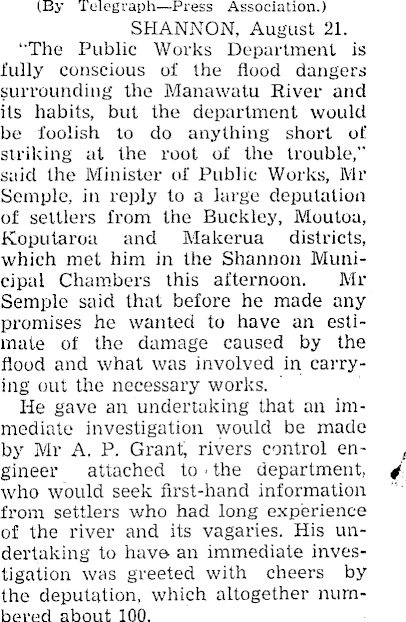 (By Telegraph—Press Association.)

SHANNON, August 21.

"The Public Works Department is fully conscious of the flood dangers surrounding the Manawatu River and its habits, but the department would be foolish to do anything short of striking at the root of the trouble," said the Minister of Public Works, Mr Semple, in reply to a large deputation of settlers from the Buckley, Moutoa, Koputaroa and Makerua districts, which met him in the Shannon Municipal Chambers this afternoon. Mr Semple said that before he made any promises he wanted to have an estimate of the damage caused by the flood and what was involved in carrying out the necessary works.

He gave an undertaking that an immediate investigation would be made by Mr A. P. Grant, rivers control engineer attached to the department, who would seek first-hand information from settlers who had long experience of the river and its vagaries. His undertaking to have an immediate investigation was greeted with cheers by the deputation, which altogether numbered about 100.